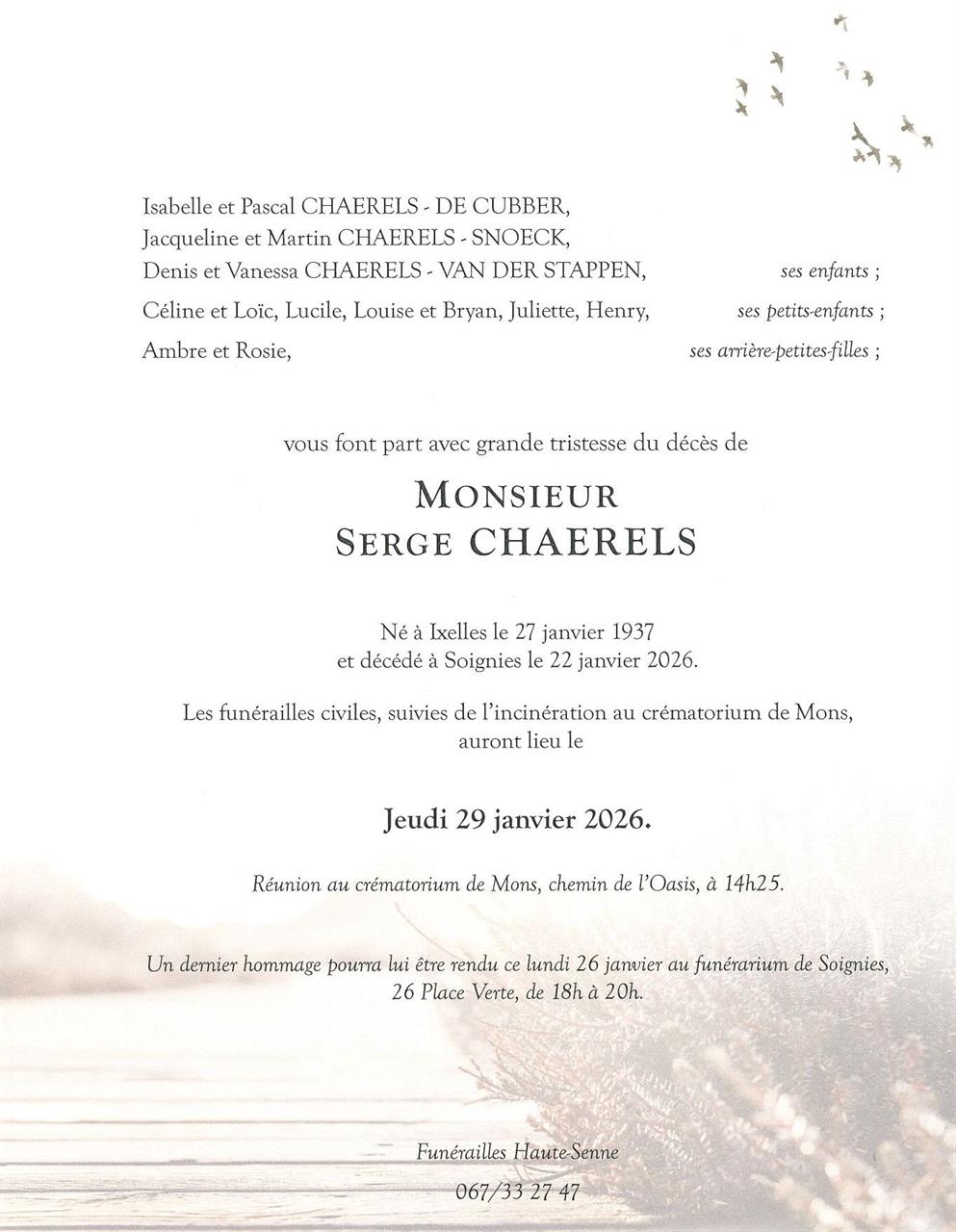 Isabelle et Pascal CHAERELS - DE CUBBER,
Jacqueline et Martin CHAERELS - SNOECK,
Denis et Vanessa CHAERELS - VAN DER STAPPEN, ses enfants ;

Céline et Loïc, Lucile, Louise et Bryan, Juliette, Henry, ses petits-enfants ;

Ambre et Rosie, ses arrière-petites-filles ;

vous font part avec grande tristesse du décès de

MONSIEUR
SERGE CHAERELS

Né à Ixelles le 27 janvier 1937
et décédé à Soignies le 22 janvier 2026.

Les funérailles civiles, suivies de l'incinération au crématorium de Mons, auront lieu le

Jeudi 29 janvier 2026.

Réunion au crématorium de Mons, chemin de l'Oasis, à 14h25.

Un dernier hommage pourra lui être rendu ce lundi 26 janvier au funérarium de Soignies, 26 Place Verte, de 18h à 20h.

Funérailles Haute-Senne
067/33 27 47